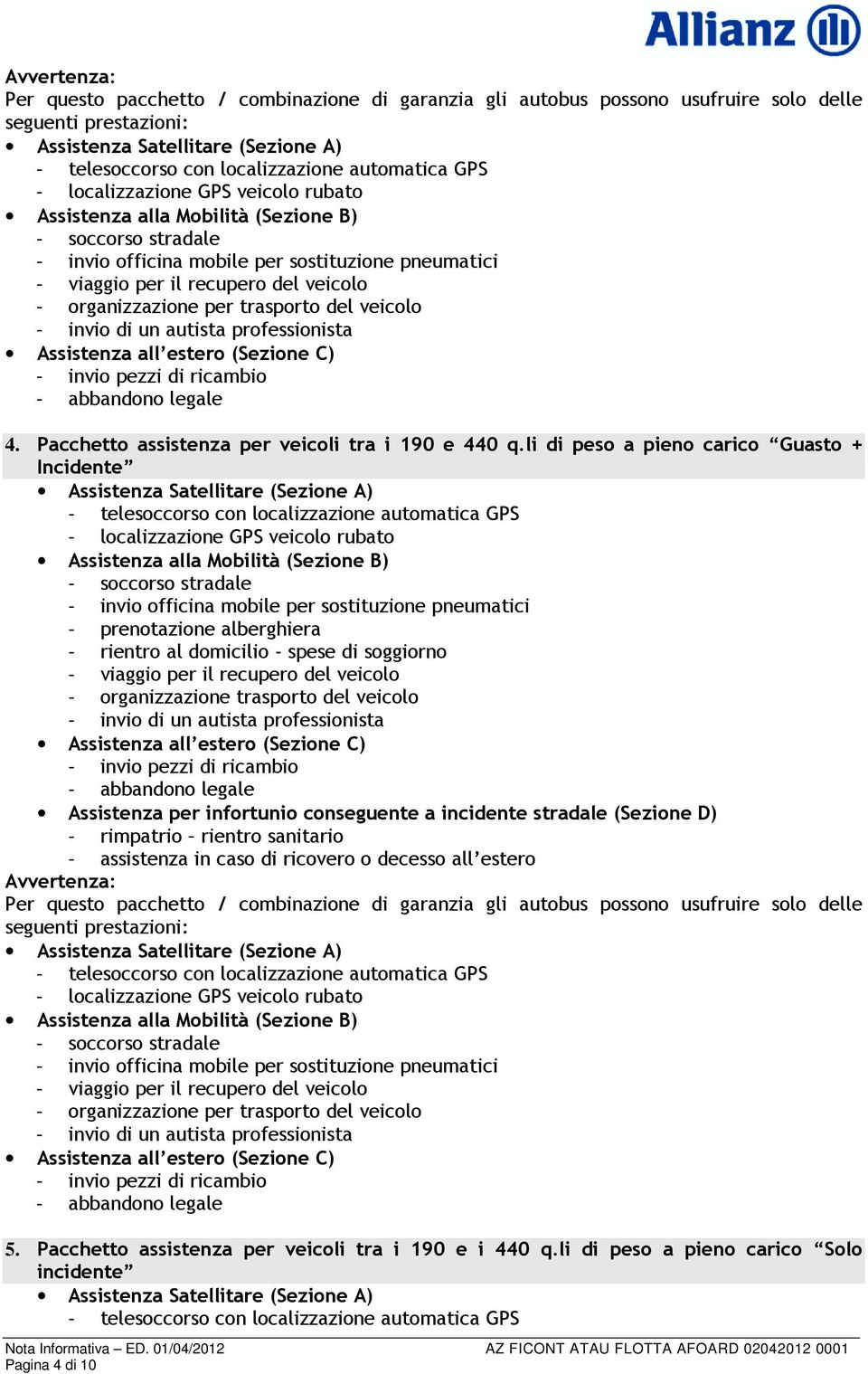 Allianz

Avvertenza:
Per questo pacchetto / combinazione di garanzia gli autobus possono usufruire solo delle seguenti prestazioni:
• Assistenza Satellitare (Sezione A)
- telesoccorso con localizzazione automatica GPS
- localizzazione GPS veicolo rubato
• Assistenza alla Mobilità (Sezione B)
- soccorso stradale
- invio officina mobile per sostituzione pneumatici
- viaggio per il recupero del veicolo
- organizzazione per trasporto del veicolo
- invio di un autista professionista
• Assistenza all'estero (Sezione C)
- invio pezzi di ricambio
- abbandono legale

4. Pacchetto assistenza per veicoli tra i 190 e 440 q.li di peso a pieno carico "Guasto + Incidente"
• Assistenza Satellitare (Sezione A)
- telesoccorso con localizzazione automatica GPS
- localizzazione GPS veicolo rubato
• Assistenza alla Mobilità (Sezione B)
- soccorso stradale
- invio officina mobile per sostituzione pneumatici
- prenotazione alberghiera
- rientro al domicilio - spese di soggiorno
- viaggio per il recupero del veicolo
- organizzazione trasporto del veicolo
- invio di un autista professionista
• Assistenza all'estero (Sezione C)
- invio pezzi di ricambio
- abbandono legale
• Assistenza per infortunio conseguente a incidente stradale (Sezione D)
- rimpatrio – rientro sanitario
- assistenza in caso di ricovero o decesso all'estero
Avvertenza:
Per questo pacchetto / combinazione di garanzia gli autobus possono usufruire solo delle seguenti prestazioni:
• Assistenza Satellitare (Sezione A)
- telesoccorso con localizzazione automatica GPS
- localizzazione GPS veicolo rubato
• Assistenza alla Mobilità (Sezione B)
- soccorso stradale
- invio officina mobile per sostituzione pneumatici
- viaggio per il recupero del veicolo
- organizzazione per trasporto del veicolo
- invio di un autista professionista
• Assistenza all'estero (Sezione C)
- invio pezzi di ricambio
- abbandono legale

5. Pacchetto assistenza per veicoli tra i 190 e i 440 q.li di peso a pieno carico "Solo incidente"
• Assistenza Satellitare (Sezione A)
- telesoccorso con localizzazione automatica GPS

Nota Informativa – ED. 01/04/2012
Pagina 4 di 10
AZ FICONT ATAU FLOTTA AFOARD 02042012 0001